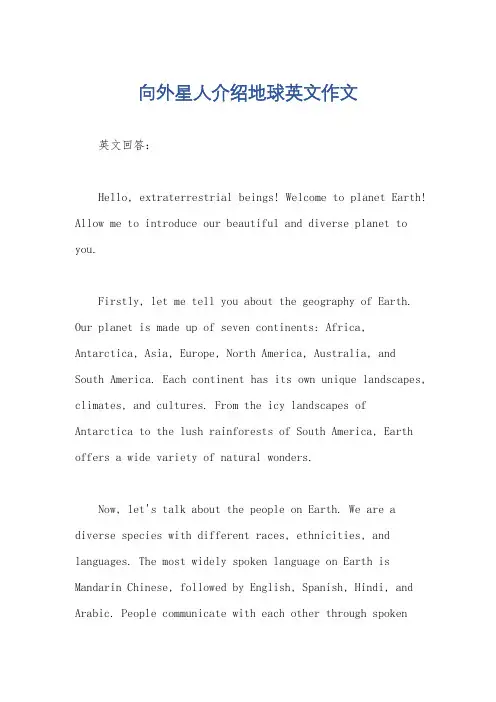 向外星人介绍地球英文作文

英文回答：

Hello, extraterrestrial beings! Welcome to planet Earth! Allow me to introduce our beautiful and diverse planet to you.

Firstly, let me tell you about the geography of Earth. Our planet is made up of seven continents: Africa, Antarctica, Asia, Europe, North America, Australia, and South America. Each continent has its own unique landscapes, climates, and cultures. From the icy landscapes of Antarctica to the lush rainforests of South America, Earth offers a wide variety of natural wonders.

Now, let's talk about the people on Earth. We are a diverse species with different races, ethnicities, and languages. The most widely spoken language on Earth is Mandarin Chinese, followed by English, Spanish, Hindi, and Arabic. People communicate with each other through spoken